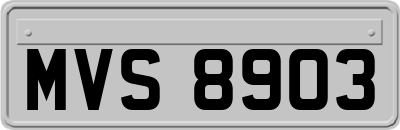 MVS 8903